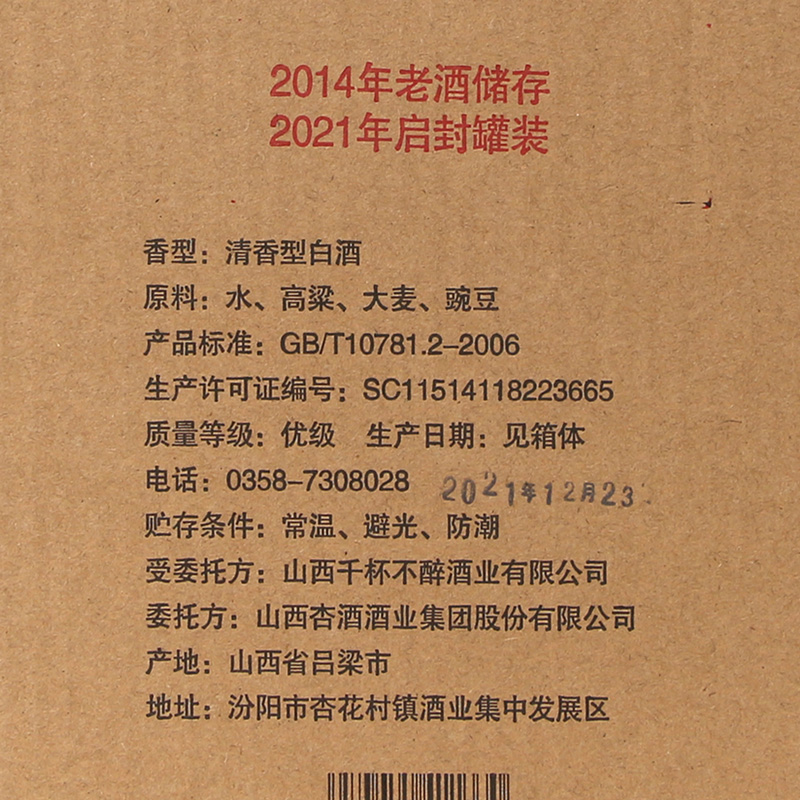 2014年老酒储存
2021年启封罐装

香型：清香型白酒
原料：水、高粱、大麦、豌豆
产品标准：GB/T10781.2-2006
生产许可证编号：SC11514118223665
质量等级：优级　生产日期：见箱体
电话：0358-7308028　2021年12月23
贮存条件：常温、避光、防潮
受委托方：山西千杯不醉酒业有限公司
委托方：山西杏酒酒业集团股份有限公司
产地：山西省吕梁市
地址：汾阳市杏花村镇酒业集中发展区